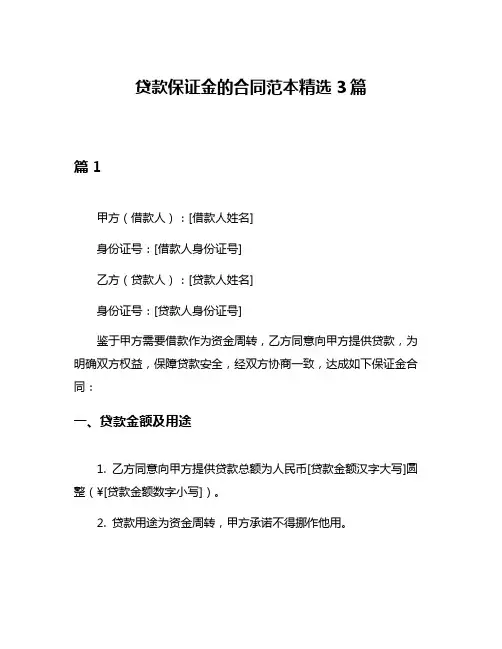 贷款保证金的合同范本精选 3 篇

篇 1

甲方（借款人）：[借款人姓名]

身份证号：[借款人身份证号]

乙方（贷款人）：[贷款人姓名]

身份证号：[贷款人身份证号]

鉴于甲方需要借款作为资金周转，乙方同意向甲方提供贷款，为明确双方权益，保障贷款安全，经双方协商一致，达成如下保证金合同：

一、贷款金额及用途

1. 乙方同意向甲方提供贷款总额为人民币[贷款金额汉字大写]圆整（¥[贷款金额数字小写]）。

2. 贷款用途为资金周转，甲方承诺不得挪作他用。